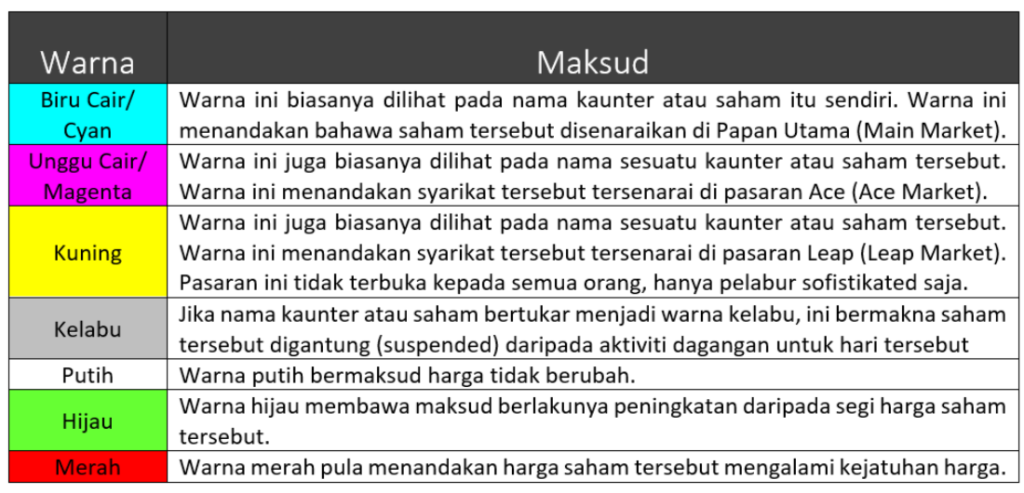 | Warna | Maksud |
|---|---|
| Biru Cair/ Cyan | Warna ini biasanya dilihat pada nama kaunter atau saham itu sendiri. Warna ini menandakan bahawa saham tersebut disenaraikan di Papan Utama (Main Market). |
| Unggu Cair/ Magenta | Warna ini juga biasanya dilihat pada nama sesuatu kaunter atau saham tersebut. Warna ini menandakan syarikat tersebut tersenarai di pasaran Ace (Ace Market). |
| Kuning | Warna ini juga biasanya dilihat pada nama sesuatu kaunter atau saham tersebut. Warna ini menandakan syarikat tersebut tersenarai di pasaran Leap (Leap Market). Pasaran ini tidak terbuka kepada semua orang, hanya pelabur sofistikated saja. |
| Kelabu | Jika nama kaunter atau saham bertukar menjadi warna kelabu, ini bermakna saham tersebut digantung (suspended) daripada aktiviti dagangan untuk hari tersebut |
| Putih | Warna putih bermaksud harga tidak berubah. |
| Hijau | Warna hijau membawa maksud berlakunya peningkatan daripada segi harga saham tersebut. |
| Merah | Warna merah pula menandakan harga saham tersebut mengalami kejatuhan harga. |